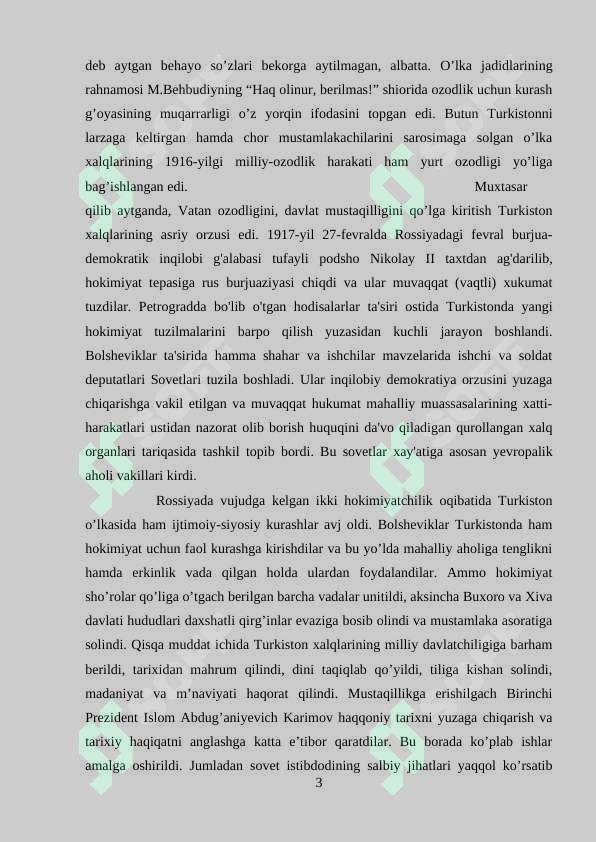 deb aytgan behayo so’zlari bekorga aytilmagan, albatta. O’lka jadidlarining rahnamosi M.Behbudiyning “Haq olinur, berilmas!” shiorida ozodlik uchun kurash g’oyasining muqarrarligi o’z yorqin ifodasini topgan edi. Butun Turkistonni larzaga keltirgan hamda chor mustamlakachilarini sarosimaga solgan o’lka xalqlarining 1916-yilgi milliy-ozodlik harakati ham yurt ozodligi yo’liga bag’ishlangan edi. Muxtasar qilib aytganda, Vatan ozodligini, davlat mustaqilligini qo’lga kiritish Turkiston xalqlarining asriy orzusi edi. 1917-yil 27-fevralda Rossiyadagi fevral burjua-demokratik inqilobi g'alabasi tufayli podsho Nikolay II taxtdan ag'darilib, hokimiyat tepasiga rus burjuaziyasi chiqdi va ular muvaqqat (vaqtli) xukumat tuzdilar. Petrogradda bo'lib o'tgan hodisalarlar ta'siri ostida Turkistonda yangi hokimiyat tuzilmalarini barpo qilish yuzasidan kuchli jarayon boshlandi. Bolsheviklar ta'sirida hamma shahar va ishchilar mavzelarida ishchi va soldat deputatlari Sovetlari tuzila boshladi. Ular inqilobiy demokratiya orzusini yuzaga chiqarishga vakil etilgan va muvaqqat hukumat mahalliy muassasalarining xatti-harakatlari ustidan nazorat olib borish huquqini da'vo qiladigan qurollangan xalq organlari tariqasida tashkil topib bordi. Bu sovetlar xay'atiga asosan yevropalik aholi vakillari kirdi.

Rossiyada vujudga kelgan ikki hokimiyatchilik oqibatida Turkiston o’lkasida ham ijtimoiy-siyosiy kurashlar avj oldi. Bolsheviklar Turkistonda ham hokimiyat uchun faol kurashga kirishdilar va bu yo’lda mahalliy aholiga tenglikni hamda erkinlik vada qilgan holda ulardan foydalandilar. Ammo hokimiyat sho’rolar qo’liga o’tgach berilgan barcha vadalar unitildi, aksincha Buxoro va Xiva davlati hududlari daxshatli qirg’inlar evaziga bosib olindi va mustamlaka asoratiga solindi. Qisqa muddat ichida Turkiston xalqlarining milliy davlatchiligiga barham berildi, tarixidan mahrum qilindi, dini taqiqlab qo’yildi, tiliga kishan solindi, madaniyat va m’naviyati haqorat qilindi. Mustaqillikga erishilgach Birinchi Prezident Islom Abdug’aniyevich Karimov haqqoniy tarixni yuzaga chiqarish va tarixiy haqiqatni anglashga katta e’tibor qaratdilar. Bu borada ko’plab ishlar amalga oshirildi. Jumladan sovet istibdodining salbiy jihatlari yaqqol ko’rsatib

3